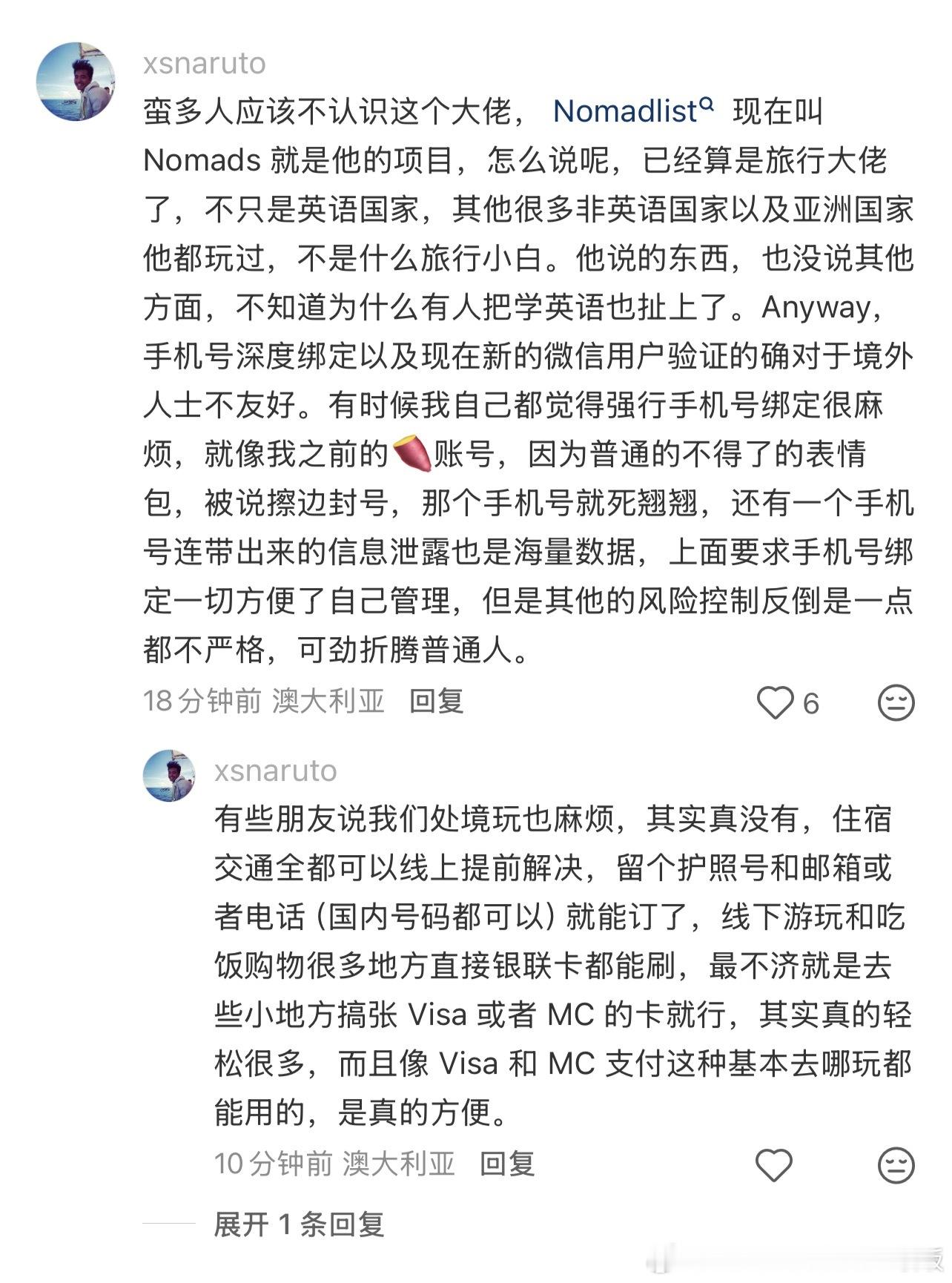 xsnaruto

蛮多人应该不认识这个大佬， Nomadlist 现在叫 Nomads 就是他的项目，怎么说呢，已经算是旅行大佬了，不只是英语国家，其他很多非英语国家以及亚洲国家他都玩过，不是什么旅行小白。他说的东西，也没说其他方面，不知道为什么有人把学英语也扯上了。Anyway，手机号深度绑定以及现在新的微信用户验证的确对于境外人士不友好。有时候我自己都觉得强行手机号绑定很麻烦，就像我之前的🍠账号，因为普通的不得了的表情包，被说擦边封号，那个手机号就死翘翘，还有一个手机号连带出来的信息泄露也是海量数据，上面要求手机号绑定一切方便了自己管理，但是其他的风险控制反倒是一点都不严格，可劲折腾普通人。

18 分钟前 澳大利亚 回复 6

xsnaruto

有些朋友说我们处境玩也麻烦，其实真没有，住宿交通全都可以线上提前解决，留个护照号和邮箱或者电话（国内号码都可以）就能订了，线下游玩和吃饭购物很多地方直接银联卡都能刷，最不济就是去些小地方搞张 Visa 或者 MC 的卡就行，其实真的轻松很多，而且像 Visa 和 MC 支付这种基本去哪玩都能用的，是真的方便。

10 分钟前 澳大利亚 回复

展开 1 条回复